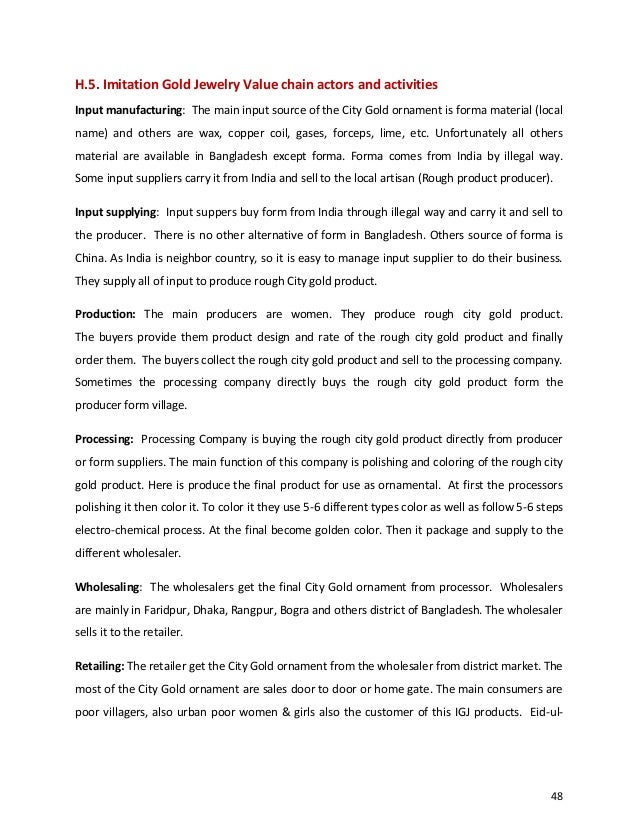 H.5. Imitation Gold Jewelry Value chain actors and activities

Input manufacturing: The main input source of the City Gold ornament is forma material (local name) and others are wax, copper coil, gases, forceps, lime, etc. Unfortunately all others material are available in Bangladesh except forma. Forma comes from India by illegal way. Some input suppliers carry it from India and sell to the local artisan (Rough product producer).

Input supplying: Input suppers buy form from India through illegal way and carry it and sell to the producer. There is no other alternative of form in Bangladesh. Others source of forma is China. As India is neighbor country, so it is easy to manage input supplier to do their business. They supply all of input to produce rough City gold product.

Production: The main producers are women. They produce rough city gold product. The buyers provide them product design and rate of the rough city gold product and finally order them. The buyers collect the rough city gold product and sell to the processing company. Sometimes the processing company directly buys the rough city gold product form the producer form village.

Processing: Processing Company is buying the rough city gold product directly from producer or form suppliers. The main function of this company is polishing and coloring of the rough city gold product. Here is produce the final product for use as ornamental. At first the processors polishing it then color it. To color it they use 5-6 different types color as well as follow 5-6 steps electro-chemical process. At the final become golden color. Then it package and supply to the different wholesaler.

Wholesaling: The wholesalers get the final City Gold ornament from processor. Wholesalers are mainly in Faridpur, Dhaka, Rangpur, Bogra and others district of Bangladesh. The wholesaler sells it to the retailer.

Retailing: The retailer get the City Gold ornament from the wholesaler from district market. The most of the City Gold ornament are sales door to door or home gate. The main consumers are poor villagers, also urban poor women & girls also the customer of this IGJ products. Eid-ul-

48